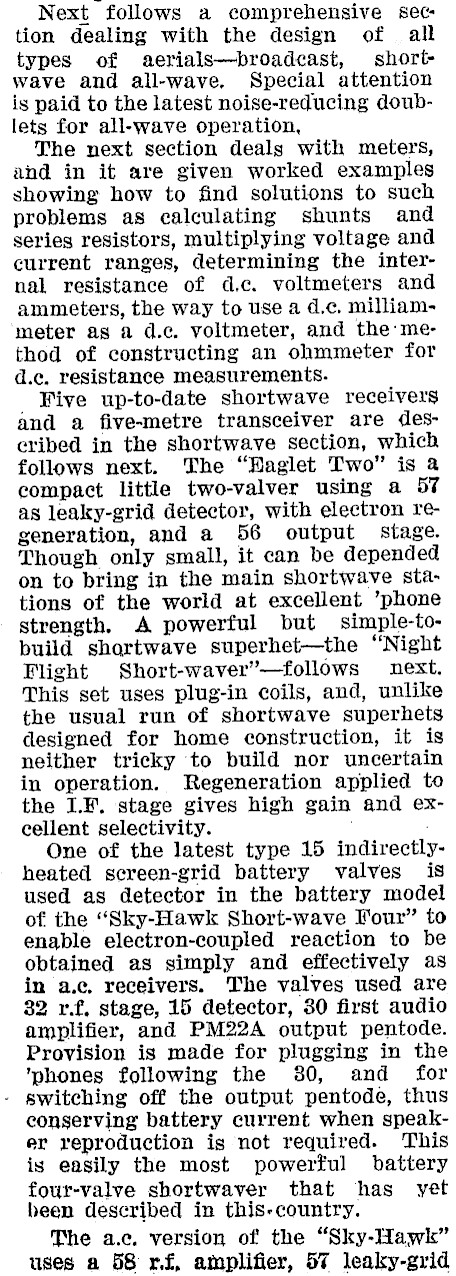 Next follows a comprehensive section dealing with the design of all types of aerials—broadcast, shortwave and all-wave. Special attention is paid to the latest noise-reducing doublets for all-wave operation.

The next section deals with meters, and in it are given worked examples showing how to find solutions to such problems as calculating shunts and series resistors, multiplying voltage and current ranges, determining the internal resistance of d.c. voltmeters and ammeters, the way to use a d.c. milliammeter as a d.c. voltmeter, and the method of constructing an ohmmeter for d.c. resistance measurements.

Five up-to-date shortwave receivers and a five-metre transceiver are described in the shortwave section, which follows next. The "Eaglet Two" is a compact little two-valver using a 57 as leaky-grid detector, with electron regeneration, and a 56 output stage. Though only small, it can be depended on to bring in the main shortwave stations of the world at excellent 'phone strength. A powerful but simple-to-build shortwave superhet—the "Night Flight Short-waver"—follows next. This set uses plug-in coils, and, unlike the usual run of shortwave superhets designed for home construction, it is neither tricky to build nor uncertain in operation. Regeneration applied to the I.F. stage gives high gain and excellent selectivity.

One of the latest type 15 indirectly-heated screen-grid battery valves is used as detector in the battery model of the "Sky-Hawk Short-wave Four" to enable electron-coupled reaction to be obtained as simply and effectively as in a.c. receivers. The valves used are 32 r.f. stage, 15 detector, 30 first audio amplifier, and PM22A output pentode. Provision is made for plugging in the 'phones following the 30, and for switching off the output pentode, thus conserving battery current when speaker reproduction is not required. This is easily the most powerful battery four-valve shortwaver that has yet been described in this country.

The a.c. version of the "Sky-Hawk" uses a 58 r.f. amplifier, 57 leaky-grid